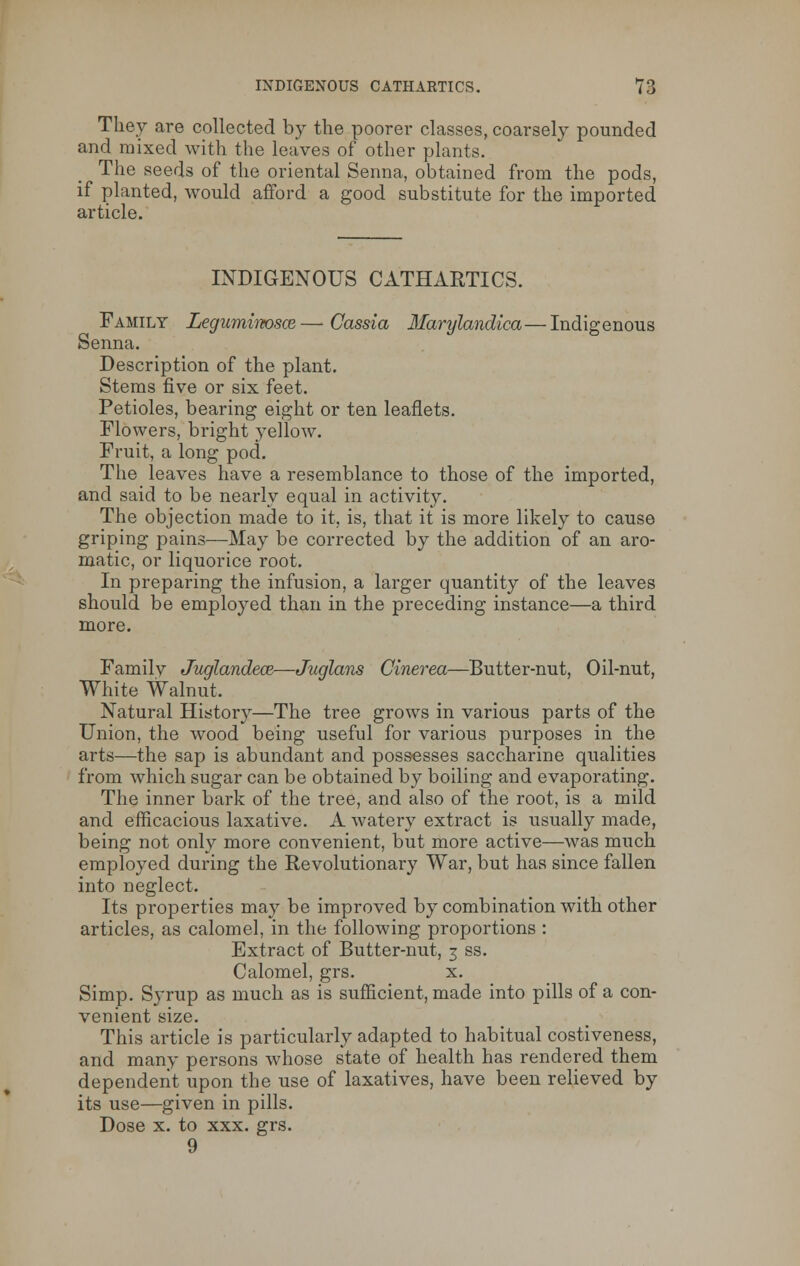 INDIGENOUS CATHARTICS. 73

They are collected by the poorer classes, coarsely pounded and mixed with the leaves of other plants.

The seeds of the oriental Senna, obtained from the pods, if planted, would afford a good substitute for the imported article.

INDIGENOUS CATHARTICS.

Family Leguminosæ — Cassia Marylandica — Indigenous Senna.

Description of the plant.

Stems five or six feet.

Petioles, bearing eight or ten leaflets.

Flowers, bright yellow.

Fruit, a long pod.

The leaves have a resemblance to those of the imported, and said to be nearly equal in activity.

The objection made to it, is, that it is more likely to cause griping pains—May be corrected by the addition of an aromatic, or liquorice root.

In preparing the infusion, a larger quantity of the leaves should be employed than in the preceding instance—a third more.

Family Juglandeæ—Juglans Cinerea—Butter-nut, Oil-nut, White Walnut.

Natural History—The tree grows in various parts of the Union, the wood being useful for various purposes in the arts—the sap is abundant and possesses saccharine qualities from which sugar can be obtained by boiling and evaporating.

The inner bark of the tree, and also of the root, is a mild and efficacious laxative. A watery extract is usually made, being not only more convenient, but more active—was much employed during the Revolutionary War, but has since fallen into neglect.

Its properties may be improved by combination with other articles, as calomel, in the following proportions :

Extract of Butter-nut, ʒ ss.

Calomel, grs. x.

Simp. Syrup as much as is sufficient, made into pills of a convenient size.

This article is particularly adapted to habitual costiveness, and many persons whose state of health has rendered them dependent upon the use of laxatives, have been relieved by its use—given in pills.

Dose x. to xxx. grs.

9